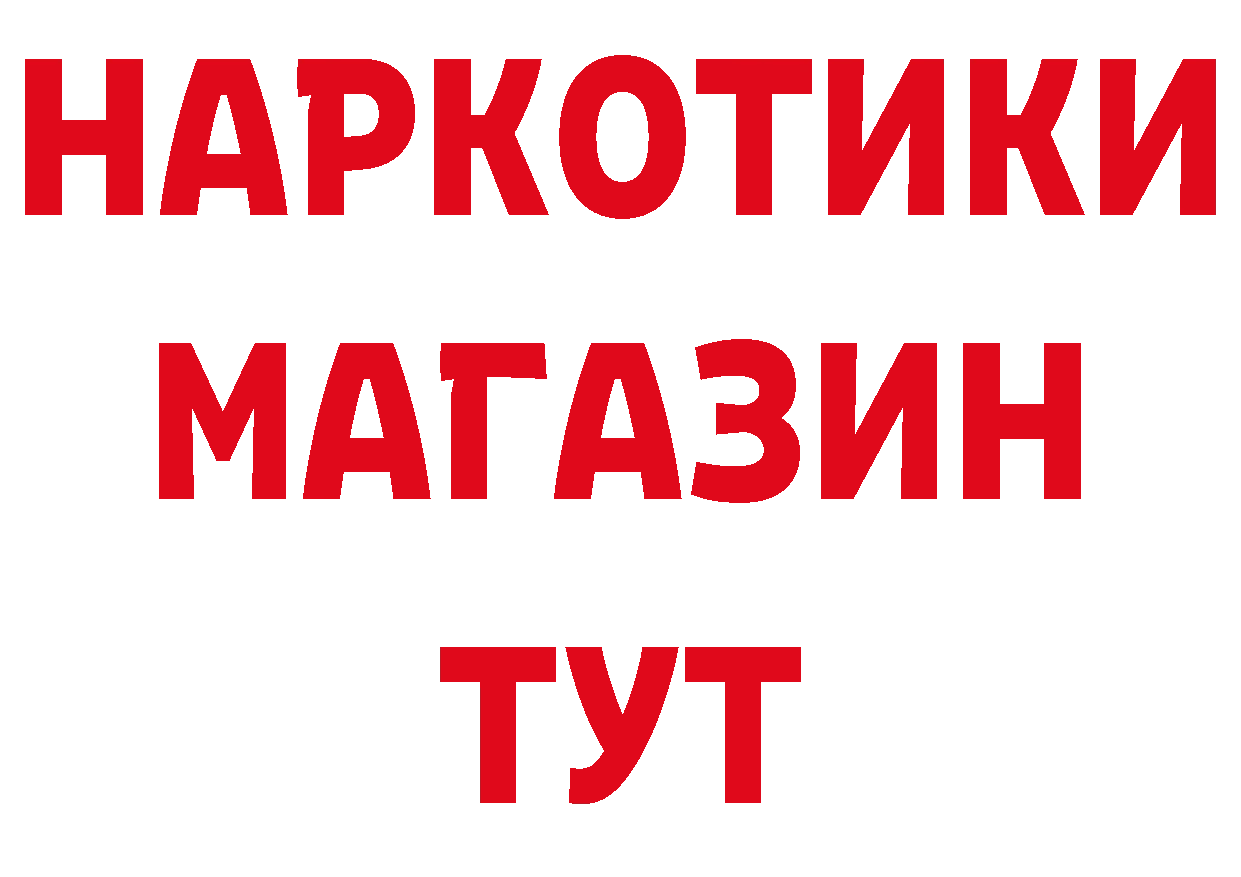 НАРКОТИКИ
МАГАЗИН
ТУТ